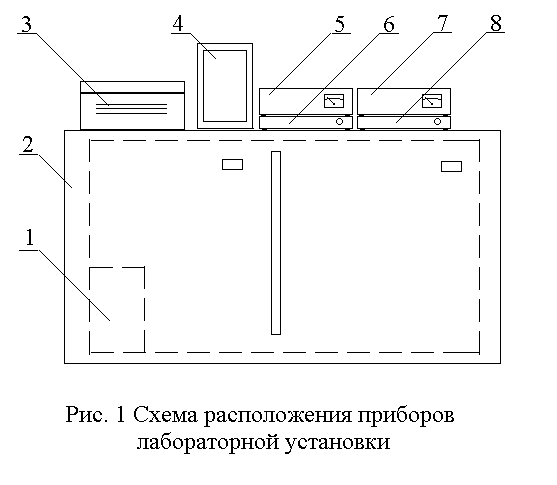 3
4
5
6
7
8
2
1

Рис. 1 Схема расположения приборов лабораторной установки